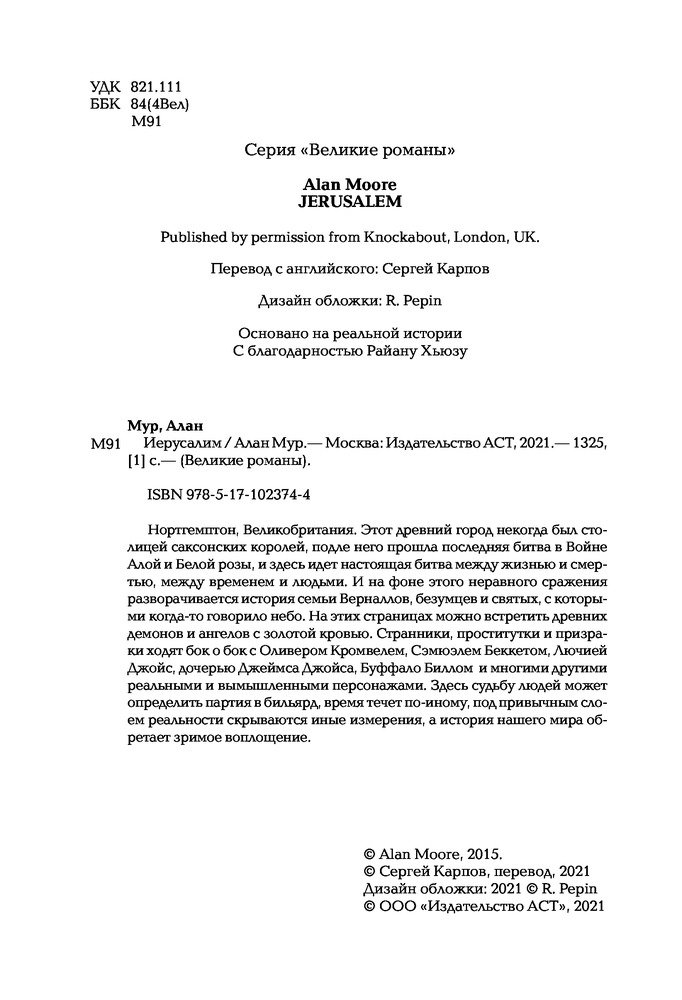 УДК 821.111
ББК 84(4Вел)
М91

Серия «Великие романы»

Alan Moore
JERUSALEM

Published by permission from Knockabout, London, UK.

Перевод с английского: Сергей Карпов

Дизайн обложки: R. Pepin

Основано на реальной истории
С благодарностью Райану Хьюзу

Мур, Алан
М91 Иерусалим / Алан Мур.— Москва: Издательство АСТ, 2021.— 1325, [1] с.— (Великие романы).

ISBN 978-5-17-102374-4

Нортгемптон, Великобритания. Этот древний город некогда был столицей саксонских королей, подле него прошла последняя битва в Войне Алой и Белой розы, и здесь идет настоящая битва между жизнью и смертью, между временем и людьми. И на фоне этого неравного сражения разворачивается история семьи Верналлов, безумцев и святых, с которыми когда-то говорило небо. На этих страницах можно встретить древних демонов и ангелов с золотой кровью. Странники, проститутки и призраки ходят бок о бок с Оливером Кромвелем, Сэмюэлем Беккетом, Лючией Джойс, дочерью Джеймса Джойса, Буффало Биллом и многими другими реальными и вымышленными персонажами. Здесь судьбу людей может определить партия в бильярд, время течет по-иному, под привычным слоем реальности скрываются иные измерения, а история нашего мира обретает зримое воплощение.

© Alan Moore, 2015.
© Сергей Карпов, перевод, 2021
Дизайн обложки: 2021 © R. Pepin
© ООО «Издательство АСТ», 2021